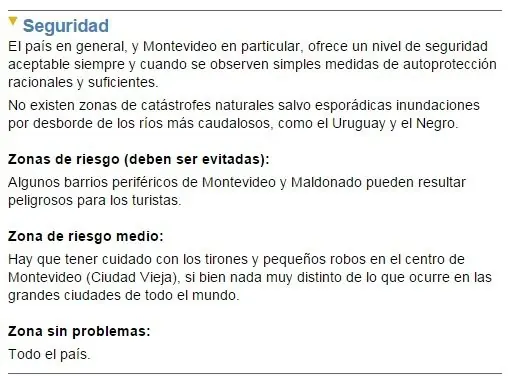 Seguridad

El país en general, y Montevideo en particular, ofrece un nivel de seguridad aceptable siempre y cuando se observen simples medidas de autoprotección racionales y suficientes.

No existen zonas de catástrofes naturales salvo esporádicas inundaciones por desborde de los ríos más caudalosos, como el Uruguay y el Negro.

Zonas de riesgo (deben ser evitadas):

Algunos barrios periféricos de Montevideo y Maldonado pueden resultar peligrosos para los turistas.

Zona de riesgo medio:

Hay que tener cuidado con los tirones y pequeños robos en el centro de Montevideo (Ciudad Vieja), si bien nada muy distinto de lo que ocurre en las grandes ciudades de todo el mundo.

Zona sin problemas:

Todo el país.